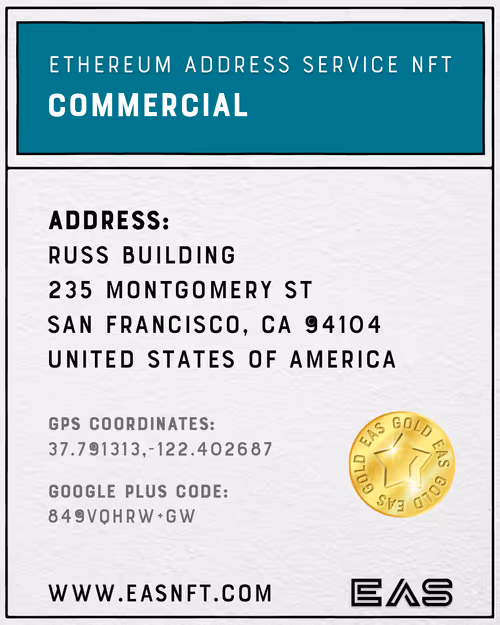 ETHEREUM ADDRESS SERVICE NFT
COMMERCIAL

ADDRESS:
RUSS BUILDING
235 MONTGOMERY ST
SAN FRANCISCO, CA 94104
UNITED STATES OF AMERICA

GPS COORDINATES:
37.791313,-122.402687

GOOGLE PLUS CODE:
849VQHRW+GW

EAS GOLD EAS GOLD EAS GOLD

WWW.EASNFT.COM

EAS